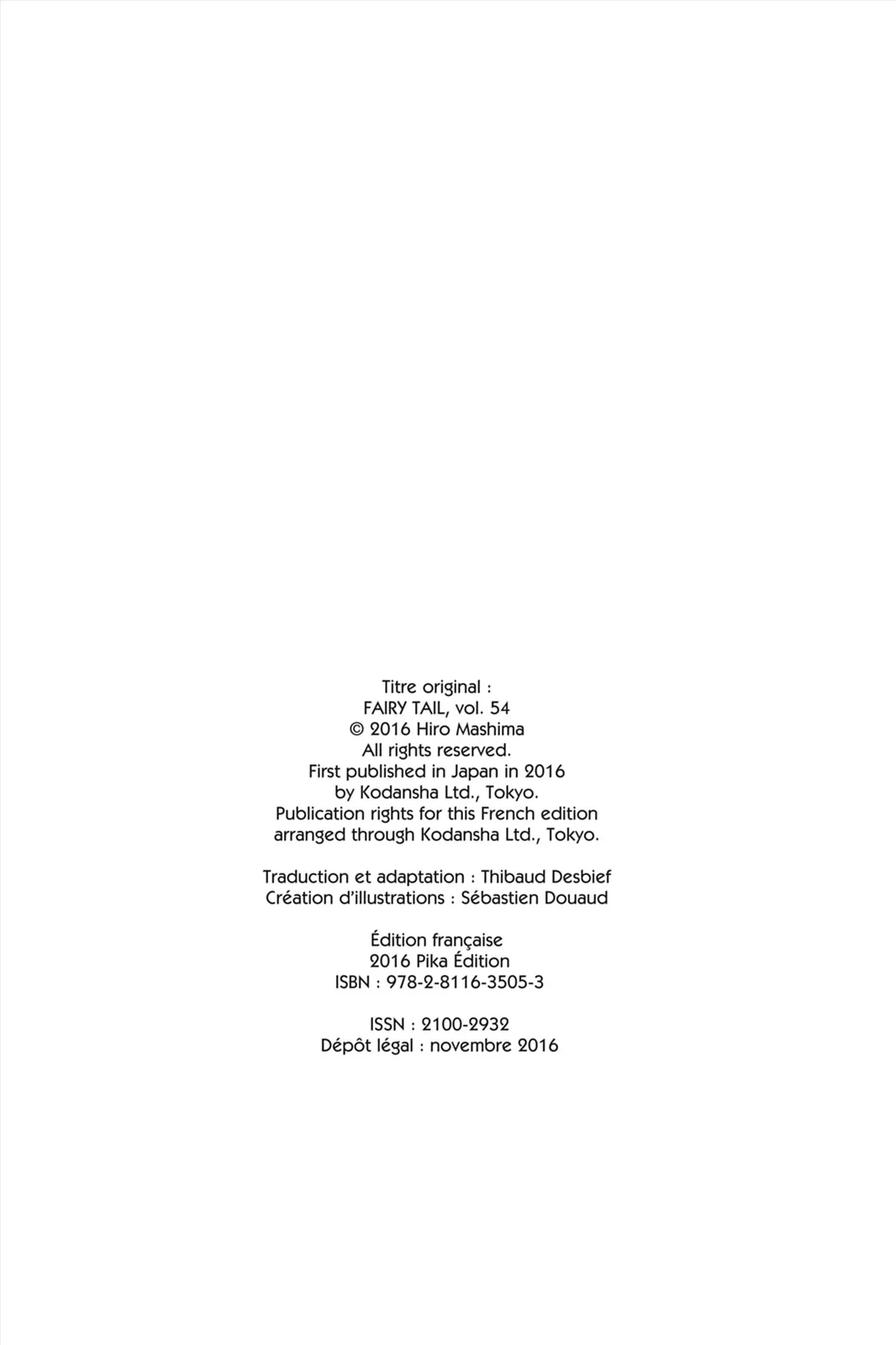 Titre original :
FAIRY TAIL, vol. 54
© 2016 Hiro Mashima
All rights reserved.
First published in Japan in 2016
by Kodansha Ltd., Tokyo.
Publication rights for this French edition
arranged through Kodansha Ltd., Tokyo.

Traduction et adaptation : Thibaud Desbief
Création d'illustrations : Sébastien Douaud

Édition française
2016 Pika Édition
ISBN : 978-2-8116-3505-3

ISSN : 2100-2932
Dépôt légal : novembre 2016